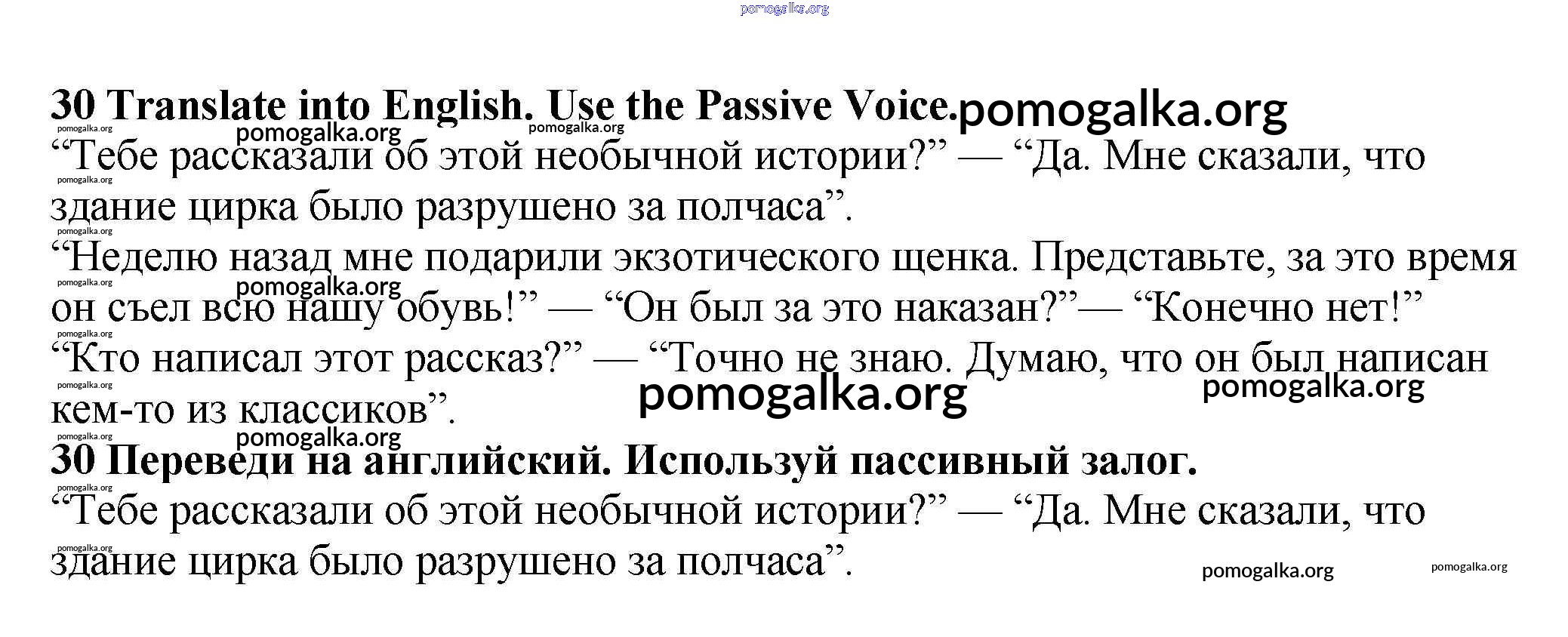 30 Translate into English. Use the Passive Voice.

"Тебе рассказали об этой необычной истории?" — "Да. Мне сказали, что здание цирка было разрушено за полчаса".

"Неделю назад мне подарили экзотического щенка. Представьте, за это время он съел всю нашу обувь!" — "Он был за это наказан?"— "Конечно нет!"

"Кто написал этот рассказ?" — "Точно не знаю. Думаю, что он был написан кем-то из классиков".

30 Переведи на английский. Используй пассивный залог.

"Тебе рассказали об этой необычной истории?" — "Да. Мне сказали, что здание цирка было разрушено за полчаса".

pomogalka.org